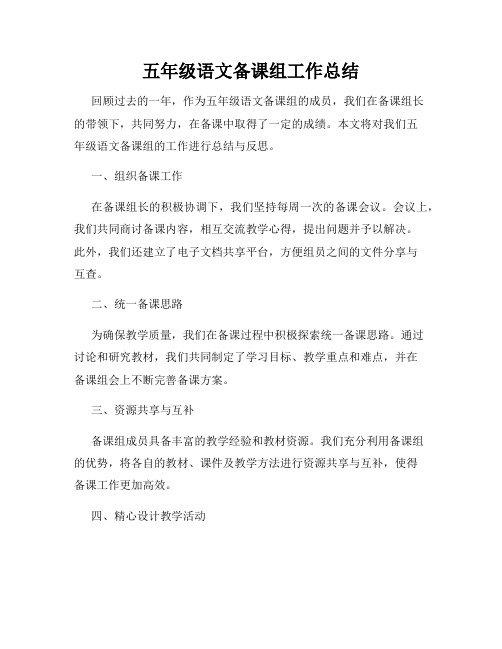 五年级语文备课组工作总结

回顾过去的一年，作为五年级语文备课组的成员，我们在备课组长的带领下，共同努力，在备课中取得了一定的成绩。本文将对我们五年级语文备课组的工作进行总结与反思。

一、组织备课工作

在备课组长的积极协调下，我们坚持每周一次的备课会议。会议上，我们共同商讨备课内容，相互交流教学心得，提出问题并予以解决。此外，我们还建立了电子文档共享平台，方便组员之间的文件分享与互查。

二、统一备课思路

为确保教学质量，我们在备课过程中积极探索统一备课思路。通过讨论和研究教材，我们共同制定了学习目标、教学重点和难点，并在备课组会上不断完善备课方案。

三、资源共享与互补

备课组成员具备丰富的教学经验和教材资源。我们充分利用备课组的优势，将各自的教材、课件及教学方法进行资源共享与互补，使得备课工作更加高效。

四、精心设计教学活动